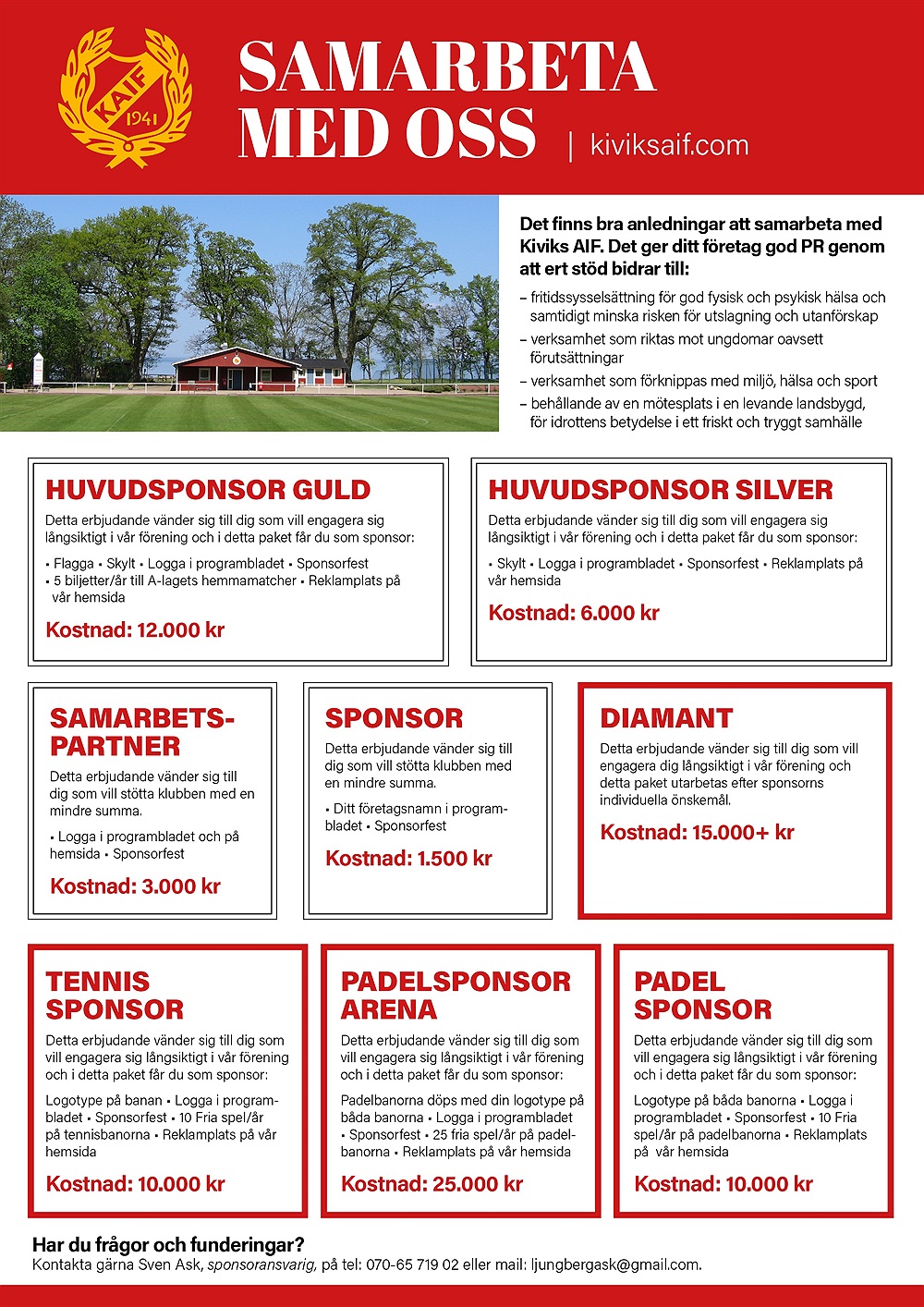 KAIF
1941

SAMARBETA MED OSS | kiviksaif.com

Det finns bra anledningar att samarbeta med Kiviks AIF. Det ger ditt företag god PR genom att ert stöd bidrar till:

– fritidssysselsättning för god fysisk och psykisk hälsa och samtidigt minska risken för utslagning och utanförskap
– verksamhet som riktas mot ungdomar oavsett förutsättningar
– verksamhet som förknippas med miljö, hälsa och sport
– behållande av en mötesplats i en levande landsbygd, för idrottens betydelse i ett friskt och tryggt samhälle

HUVUDSPONSOR GULD
Detta erbjudande vänder sig till dig som vill engagera sig långsiktigt i vår förening och i detta paket får du som sponsor:
• Flagga • Skylt • Logga i programbladet • Sponsorfest
• 5 biljetter/år till A-lagets hemmamatcher • Reklamplats på vår hemsida
Kostnad: 12.000 kr

HUVUDSPONSOR SILVER
Detta erbjudande vänder sig till dig som vill engagera sig långsiktigt i vår förening och i detta paket får du som sponsor:
• Skylt • Logga i programbladet • Sponsorfest • Reklamplats på vår hemsida
Kostnad: 6.000 kr

SAMARBETS-PARTNER
Detta erbjudande vänder sig till dig som vill stötta klubben med en mindre summa.
• Logga i programbladet och på hemsida • Sponsorfest
Kostnad: 3.000 kr

SPONSOR
Detta erbjudande vänder sig till dig som vill stötta klubben med en mindre summa.
• Ditt företagsnamn i programbladet • Sponsorfest
Kostnad: 1.500 kr

DIAMANT
Detta erbjudande vänder sig till dig som vill engagera dig långsiktigt i vår förening och detta paket utarbetas efter sponsorns individuella önskemål.
Kostnad: 15.000+ kr

TENNIS SPONSOR
Detta erbjudande vänder sig till dig som vill engagera sig långsiktigt i vår förening och i detta paket får du som sponsor:
Logotype på banan • Logga i programbladet • Sponsorfest • 10 Fria spel/år på tennisbanorna • Reklamplats på vår hemsida
Kostnad: 10.000 kr

PADELSPONSOR ARENA
Detta erbjudande vänder sig till dig som vill engagera sig långsiktigt i vår förening och i detta paket får du som sponsor:
Padelbanorna döps med din logotype på båda banorna • Logga i programbladet • Sponsorfest • 25 fria spel/år på padelbanorna • Reklamplats på vår hemsida
Kostnad: 25.000 kr

PADEL SPONSOR
Detta erbjudande vänder sig till dig som vill engagera sig långsiktigt i vår förening och i detta paket får du som sponsor:
Logotype på båda banorna • Logga i programbladet • Sponsorfest • 10 Fria spel/år på padelbanorna • Reklamplats på vår hemsida
Kostnad: 10.000 kr

Har du frågor och funderingar?
Kontakta gärna Sven Ask, sponsoransvarig, på tel: 070-65 719 02 eller mail: ljungbergask@gmail.com.